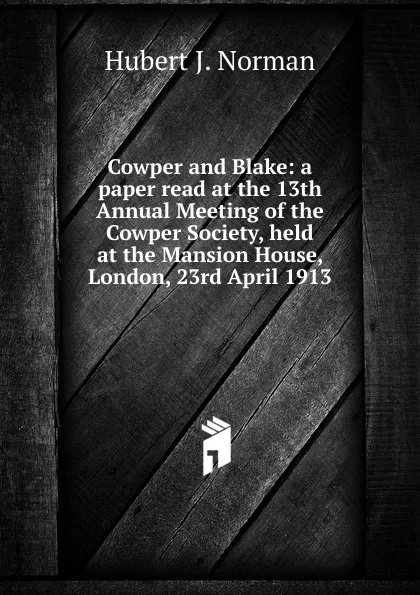 Hubert J. Norman

Cowper and Blake: a paper read at the 13th Annual Meeting of the Cowper Society, held at the Mansion House, London, 23rd April 1913